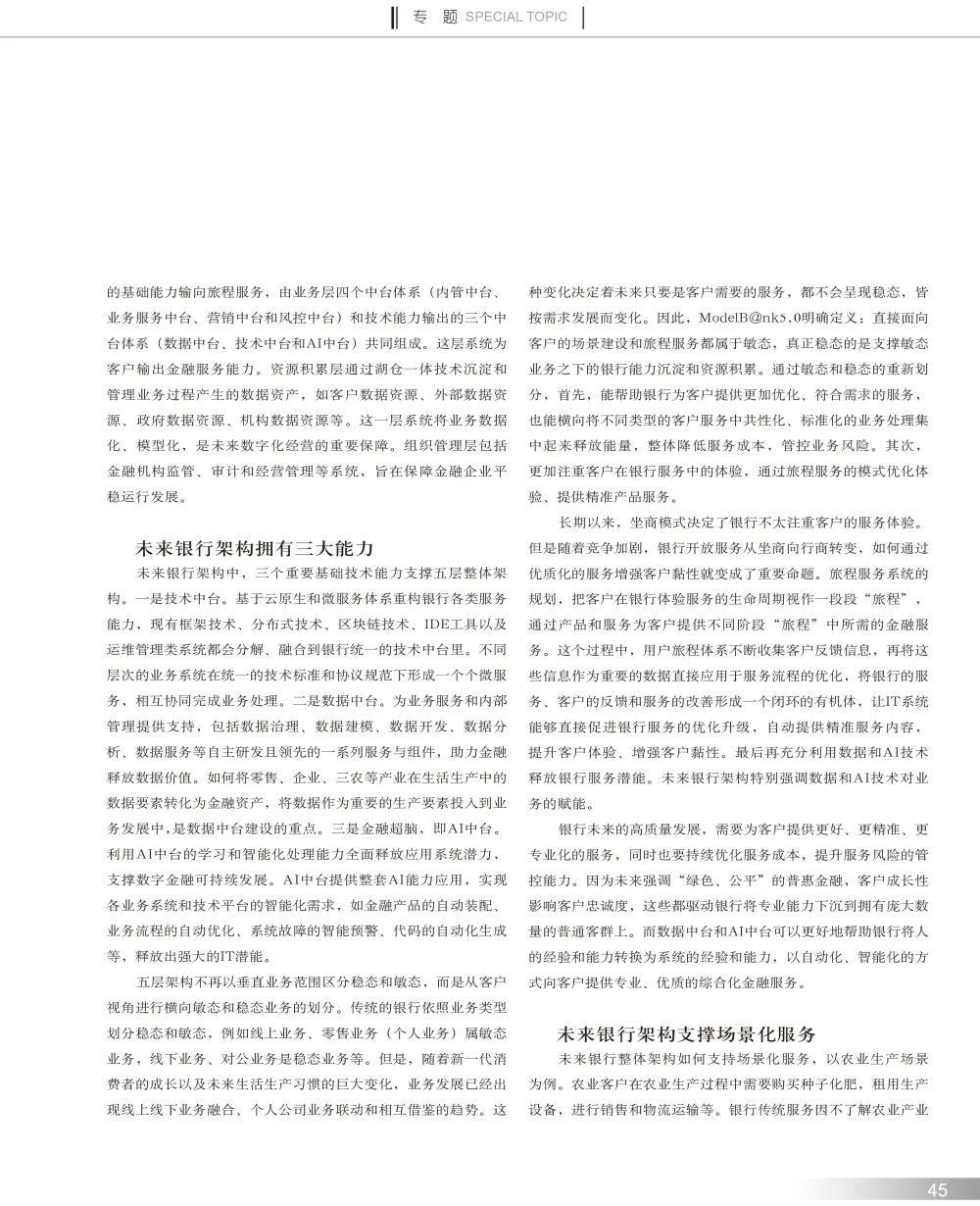 专 题 SPECIAL TOPIC

的基础能力输向旅程服务，由业务层四个中台体系（内管中台、业务服务中台、营销中台和风控中台）和技术能力输出的三个中台体系（数据中台、技术中台和AI中台）共同组成。这层系统为客户输出金融服务能力。资源积累层通过湖仓一体技术沉淀和管理业务过程产生的数据资产，如客户数据资源、外部数据资源、政府数据资源、机构数据资源等。这一层系统将业务数据化、模型化，是未来数字化经营的重要保障。组织管理层包括金融机构监管、审计和经营管理等系统，旨在保障金融企业平稳运行发展。

未来银行架构拥有三大能力

未来银行架构中，三个重要基础技术能力支撑五层整体架构。一是技术中台。基于云原生和微服务体系重构银行各类服务能力，现有框架技术、分布式技术、区块链技术、IDE工具以及运维管理类系统都会分解、融合到银行统一的技术中台里。不同层次的业务系统在统一的技术标准和协议规范下形成一个个微服务，相互协同完成业务处理。二是数据中台。为业务服务和内部管理提供支持，包括数据治理、数据建模、数据开发、数据分析、数据服务等自主研发且领先的一系列服务与组件，助力金融释放数据价值。如何将零售、企业、三农等产业在生活生产中的数据要素转化为金融资产，将数据作为重要的生产要素投入到业务发展中，是数据中台建设的重点。三是金融超脑，即AI中台。利用AI中台的学习和智能化处理能力全面释放应用系统潜力，支撑数字金融可持续发展。AI中台提供整套AI能力应用，实现各业务系统和技术平台的智能化需求，如金融产品的自动装配、业务流程的自动优化、系统故障的智能预警、代码的自动化生成等，释放出强大的IT潜能。

五层架构不再以垂直业务范围区分稳态和敏态，而是从客户视角进行横向敏态和稳态业务的划分。传统的银行依照业务类型划分稳态和敏态，例如线上业务、零售业务（个人业务）属敏态业务，线下业务、对公业务是稳态业务等。但是，随着新一代消费者的成长以及未来生活生产习惯的巨大变化，业务发展已经出现线上线下业务融合、个人公司业务联动和相互借鉴的趋势。这种变化决定着未来只要是客户需要的服务，都不会呈现稳态，皆按需求发展而变化。因此，ModelB@nk5.0明确定义：直接面向客户的场景建设和旅程服务都属于敏态，真正稳态的是支撑敏态业务之下的银行能力沉淀和资源积累。通过敏态和稳态的重新划分，首先，能帮助银行为客户提供更加优化、符合需求的服务，也能横向将不同类型的客户服务中共性化、标准化的业务处理集中起来释放能量，整体降低服务成本，管控业务风险。其次，更加注重客户在银行服务中的体验，通过旅程服务的模式优化体验、提供精准产品服务。

长期以来，坐商模式决定了银行不太注重客户的服务体验。但是随着竞争加剧，银行开放服务从坐商向行商转变，如何通过优质化的服务增强客户黏性就变成了重要命题。旅程服务系统的规划，把客户在银行体验服务的生命周期视作一段段“旅程”，通过产品和服务为客户提供不同阶段“旅程”中所需的金融服务。这个过程中，用户旅程体系不断收集客户反馈信息，再将这些信息作为重要的数据直接应用于服务流程的优化，将银行的服务、客户的反馈和服务的改善形成一个闭环的有机体，让IT系统能够直接促进银行服务的优化升级，自动提供精准服务内容，提升客户体验、增强客户黏性。最后再充分利用数据和AI技术释放银行服务潜能。未来银行架构特别强调数据和AI技术对业务的赋能。

银行未来的高质量发展，需要为客户提供更好、更精准、更专业化的服务，同时也要持续优化服务成本，提升服务风险的管控能力。因为未来强调“绿色、公平”的普惠金融，客户成长性影响客户忠诚度，这些都驱动银行将专业能力下沉到拥有庞大数量的普通客群上。而数据中台和AI中台可以更好地帮助银行将人的经验和能力转换为系统的经验和能力，以自动化、智能化的方式向客户提供专业、优质的综合化金融服务。

未来银行架构支撑场景化服务

未来银行整体架构如何支持场景化服务，以农业生产场景为例。农业客户在农业生产过程中需要购买种子化肥，租用生产设备，进行销售和物流运输等。银行传统服务因不了解农业产业

45